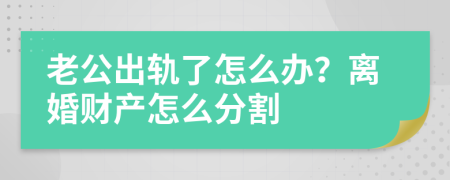 老公出轨了怎么办？离婚财产怎么分割